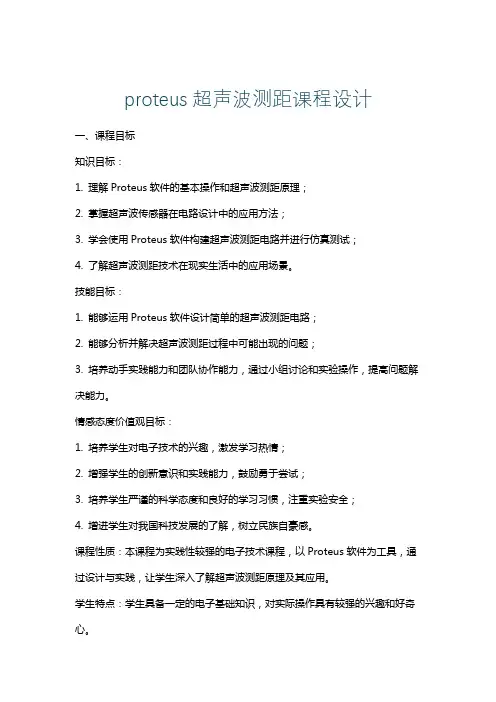 proteus 超声波测距课程设计

一、课程目标

知识目标：

1. 理解 Proteus 软件的基本操作和超声波测距原理；

2. 掌握超声波传感器在电路设计中的应用方法；

3. 学会使用 Proteus 软件构建超声波测距电路并进行仿真测试；

4. 了解超声波测距技术在现实生活中的应用场景。

技能目标：

1. 能够运用 Proteus 软件设计简单的超声波测距电路；

2. 能够分析并解决超声波测距过程中可能出现的问题；

3. 培养动手实践能力和团队协作能力，通过小组讨论和实验操作，提高问题解决能力。

情感态度价值观目标：

1. 培养学生对电子技术的兴趣，激发学习热情；

2. 增强学生的创新意识和实践能力，鼓励勇于尝试；

3. 培养学生严谨的科学态度和良好的学习习惯，注重实验安全；

4. 增进学生对我国科技发展的了解，树立民族自豪感。

课程性质：本课程为实践性较强的电子技术课程，以 Proteus 软件为工具，通过设计与实践，让学生深入了解超声波测距原理及其应用。

学生特点：学生具备一定的电子基础知识，对实际操作具有较强的兴趣和好奇心。